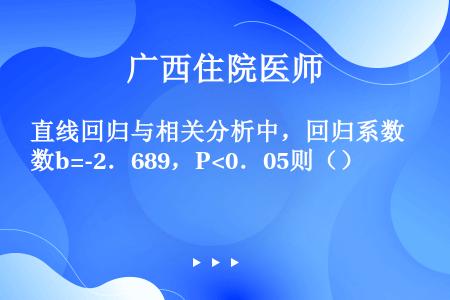 广西住院医师

直线回归与相关分析中，回归系数b=-2．689，P<0．05则（）